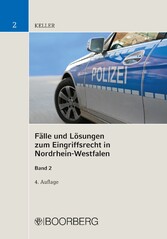 2

KELLER

POLIZEI

Fälle und Lösungen zum Eingriffsrecht in Nordrhein-Westfalen

Band 2

4. Auflage

BOORBERG